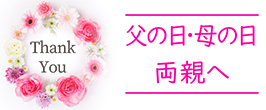 Thank You

父の日・母の日
両親へ